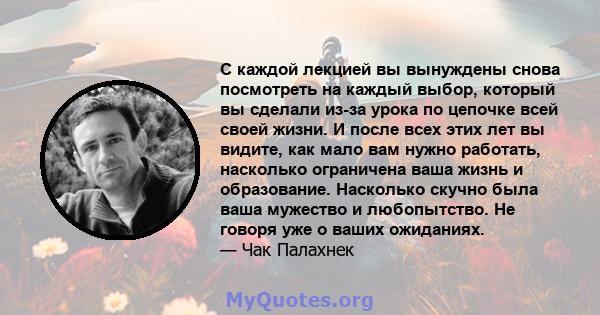 С каждой лекцией вы вынуждены снова посмотреть на каждый выбор, который вы сделали из-за урока по цепочке всей своей жизни. И после всех этих лет вы видите, как мало вам нужно работать, насколько ограничена ваша жизнь и образование. Насколько скучно была ваша мужество и любопытство. Не говоря уже о ваших ожиданиях.
— Чак Палахнек

MyQuotes.org